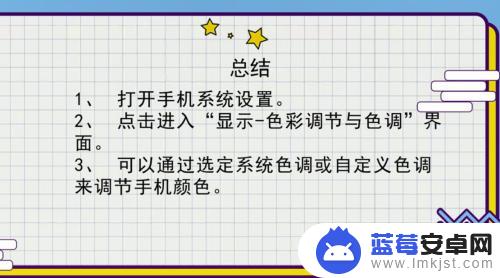 总结

1、 打开手机系统设置。

2、 点击进入“显示-色彩调节与色调”界面。

3、 可以通过选定系统色调或自定义色调来调节手机颜色。

蓝莓安卓网
www.lmkjst.com